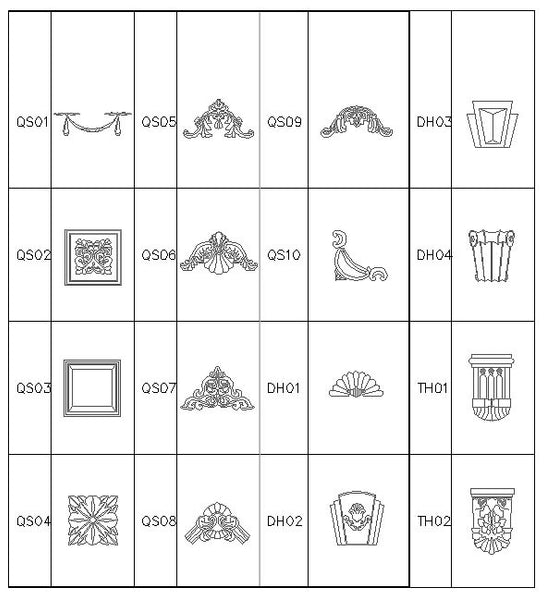 | QS01 | | QS05 | | QS09 | | DH03 | |
|---|---|---|---|---|---|---|---|
| QS02 | | QS06 | | QS10 | | DH04 | |
| QS03 | | QS07 | | DH01 | | TH01 | |
| QS04 | | QS08 | | DH02 | | TH02 | |